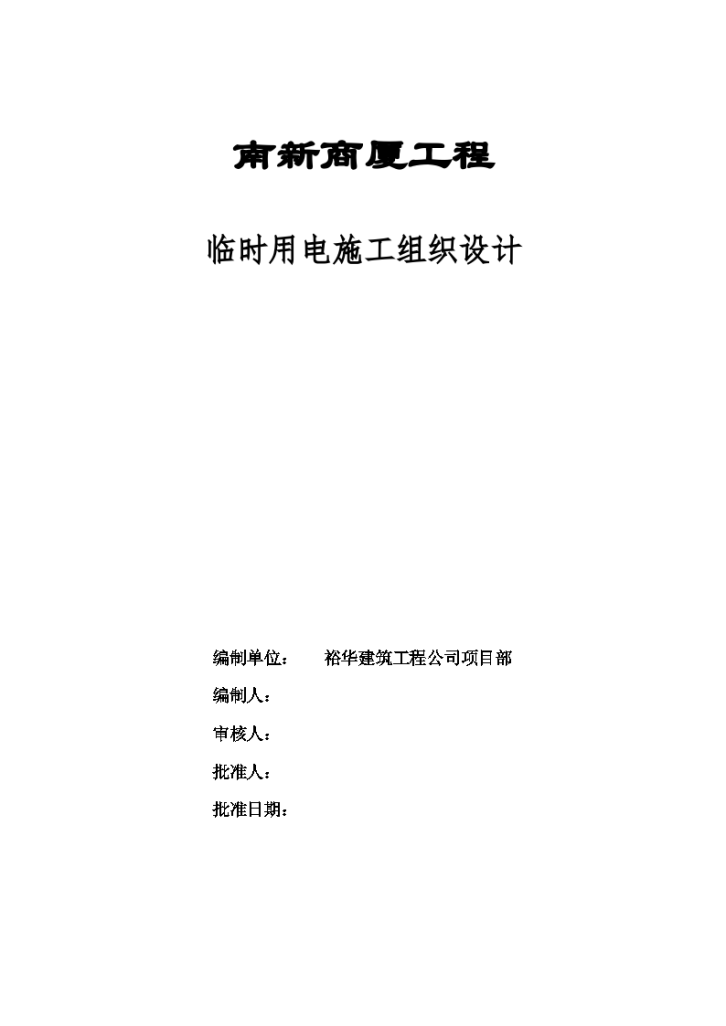 南新商厦工程

临时用电施工组织设计

编制单位： 裕华建筑工程公司项目部

编制人：

审核人：

批准人：

批准日期：